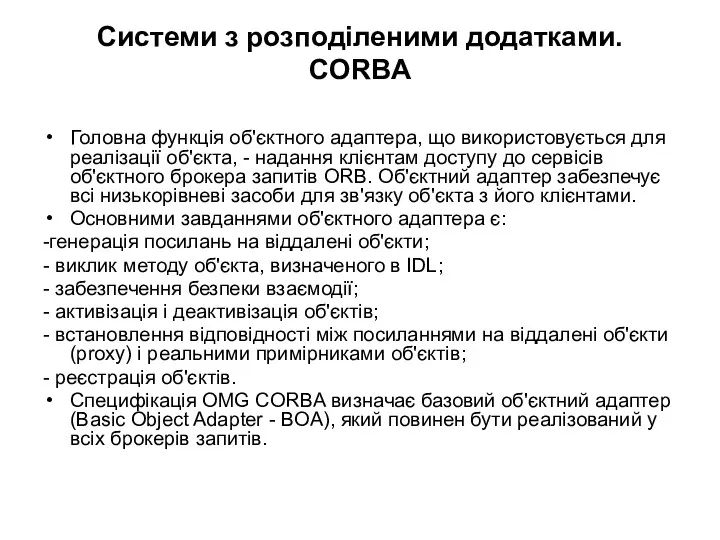 Системи з розподіленими додатками. CORBA

• Головна функція об'єктного адаптера, що використовується для реалізації об'єкта, - надання клієнтам доступу до сервісів об'єктного брокера запитів ORB. Об'єктний адаптер забезпечує всі низькорівневі засоби для зв'язку об'єкта з його клієнтами.

• Основними завданнями об'єктного адаптера є:

-генерація посилань на віддалені об'єкти;

- виклик методу об'єкта, визначеного в IDL;

- забезпечення безпеки взаємодії;

- активізація і деактивізація об'єктів;

- встановлення відповідності між посиланнями на віддалені об'єкти (proxy) і реальними примірниками об'єктів;

- реєстрація об'єктів.

• Специфікація OMG CORBA визначає базовий об'єктний адаптер (Basic Object Adapter - BOA), який повинен бути реалізований у всіх брокерів запитів.